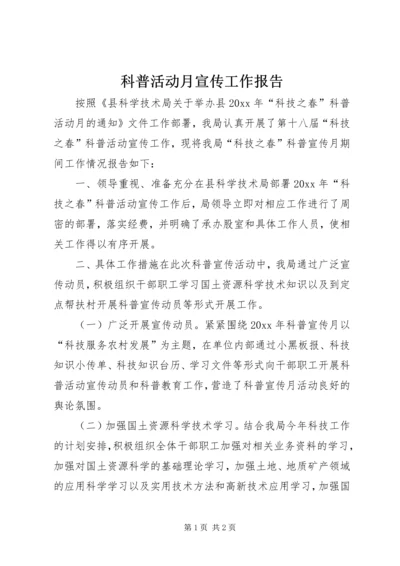 科普活动月宣传工作报告

按照《县科学技术局关于举办县20xx年“科技之春”科普活动月的通知》文件工作部署，我局认真开展了第十八届“科技之春”科普活动宣传工作，现将我局“科技之春”科普宣传月期间工作情况报告如下：

一、领导重视、准备充分在县科学技术局部署20xx年“科技之春”科普活动宣传工作后，局领导立即对相应工作进行了周密的部署，落实经费，并明确了承办股室和具体工作人员，使相关工作得以有序开展。

二、具体工作措施在此次科普宣传活动中，我局通过广泛宣传动员，积极组织干部职工学习国土资源科学技术知识以及到定点帮扶村开展科普宣传动员等形式开展工作。

（一）广泛开展宣传动员。紧紧围绕20xx年科普宣传月以“科技服务农村发展”为主题，在单位内部通过小黑板报、科技知识小传单、科技知识台历、学习文件等形式向干部职工开展科普活动宣传动员和科普教育工作，营造了科普宣传月活动良好的舆论氛围。

（二）加强国土资源科学技术学习。结合我局今年科技工作的计划安排，积极组织全体干部职工加强对相关业务资料的学习，加强对国土资源科学的基础理论学习，加强土地、地质矿产领域的应用科学学习以及实用技术方法和高新技术应用学习，加强国

第1页 共2页